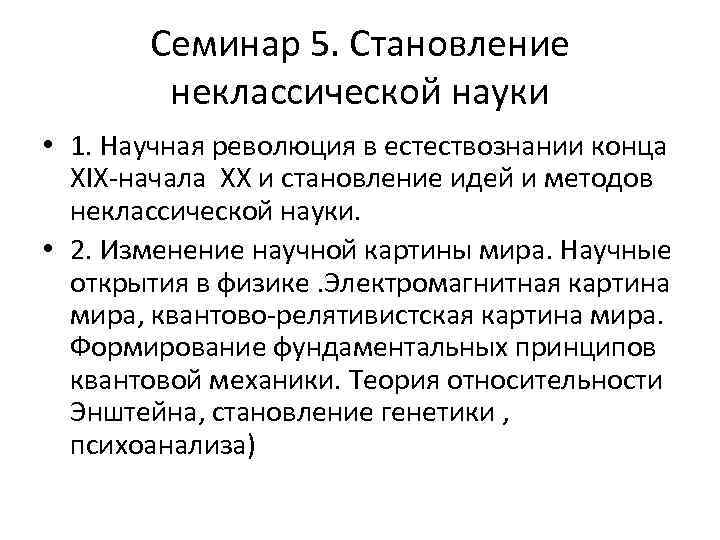 Семинар 5. Становление неклассической науки

• 1. Научная революция в естествознании конца XIX-начала XX и становление идей и методов неклассической науки.

• 2. Изменение научной картины мира. Научные открытия в физике .Электромагнитная картина мира, квантово-релятивистская картина мира. Формирование фундаментальных принципов квантовой механики. Теория относительности Энштейна, становление генетики , психоанализа)